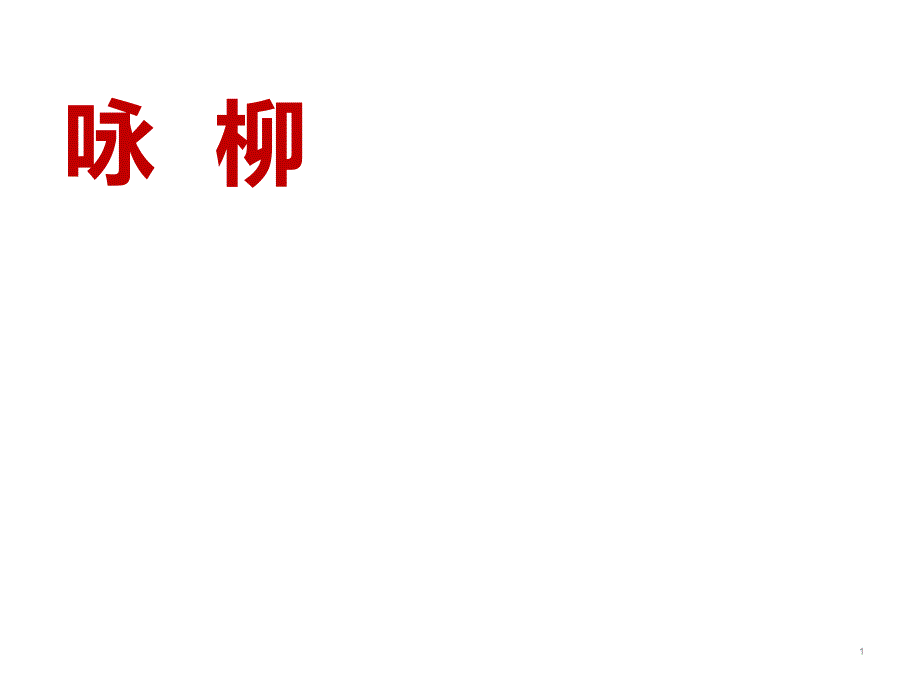 咏 柳

1